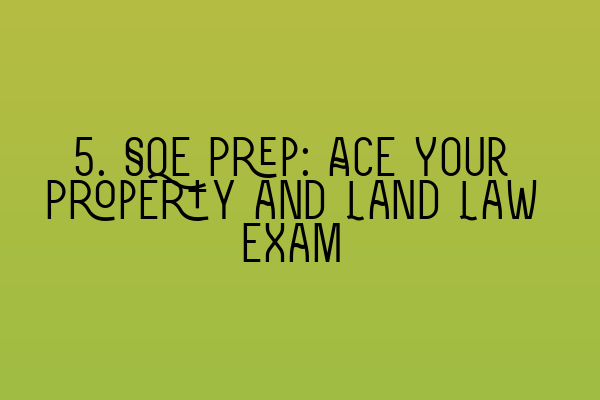 5. SQE PREP: ACE YOUR PROPERTY AND LAND LAW EXAM